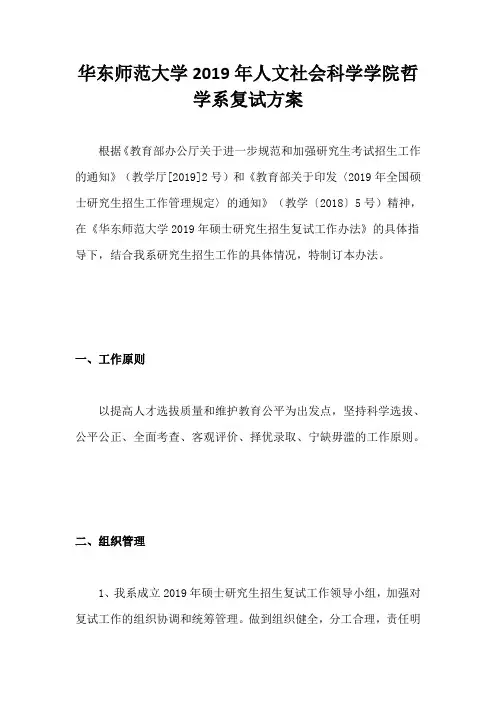 华东师范大学 2019 年人文社会科学学院哲学系复试方案

根据《教育部办公厅关于进一步规范和加强研究生考试招生工作的通知》（教学厅[2019]2 号）和《教育部关于印发〈2019 年全国硕士研究生招生工作管理规定〉的通知》（教学〔2018〕5 号）精神，在《华东师范大学 2019 年硕士研究生招生复试工作办法》的具体指导下，结合我系研究生招生工作的具体情况，特制订本办法。

一、工作原则

以提高人才选拔质量和维护教育公平为出发点，坚持科学选拔、公平公正、全面考查、客观评价、择优录取、宁缺毋滥的工作原则。

二、组织管理

1、我系成立 2019 年硕士研究生招生复试工作领导小组，加强对复试工作的组织协调和统筹管理。做到组织健全，分工合理，责任明